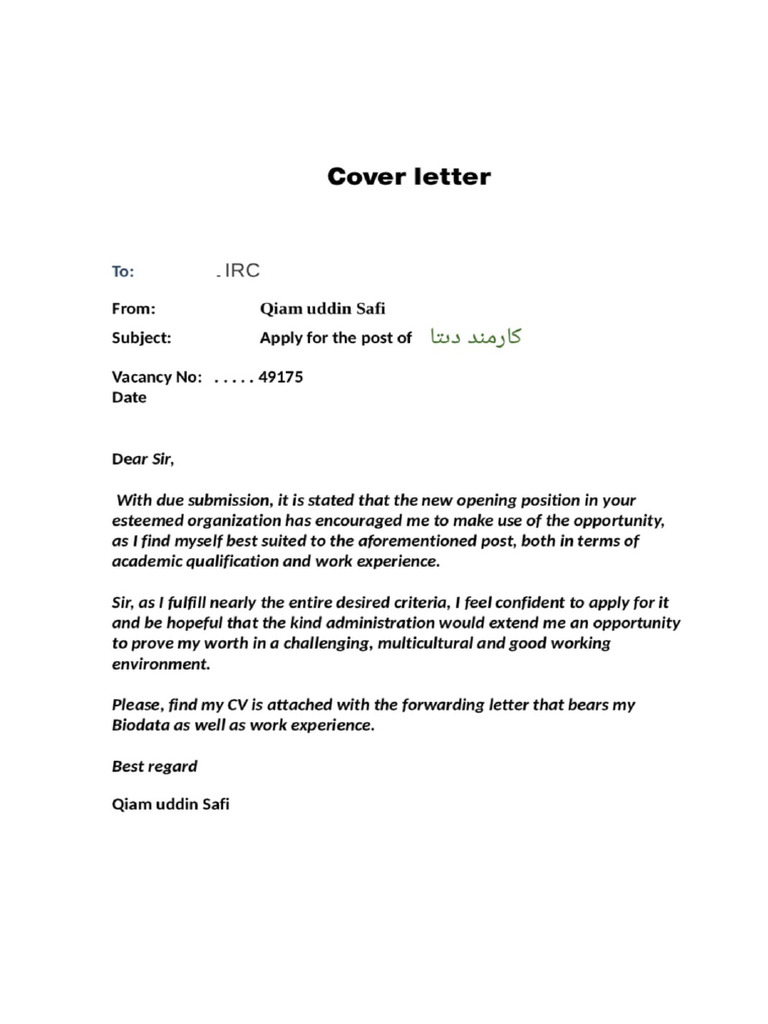 Cover letter

To: . IRC

From: Qiam uddin Safi

Subject: Apply for the post of کارمند دیتا

Vacancy No: . . . . . 49175
Date

Dear Sir,

With due submission, it is stated that the new opening position in your esteemed organization has encouraged me to make use of the opportunity, as I find myself best suited to the aforementioned post, both in terms of academic qualification and work experience.

Sir, as I fulfill nearly the entire desired criteria, I feel confident to apply for it and be hopeful that the kind administration would extend me an opportunity to prove my worth in a challenging, multicultural and good working environment.

Please, find my CV is attached with the forwarding letter that bears my Biodata as well as work experience.

Best regard

Qiam uddin Safi